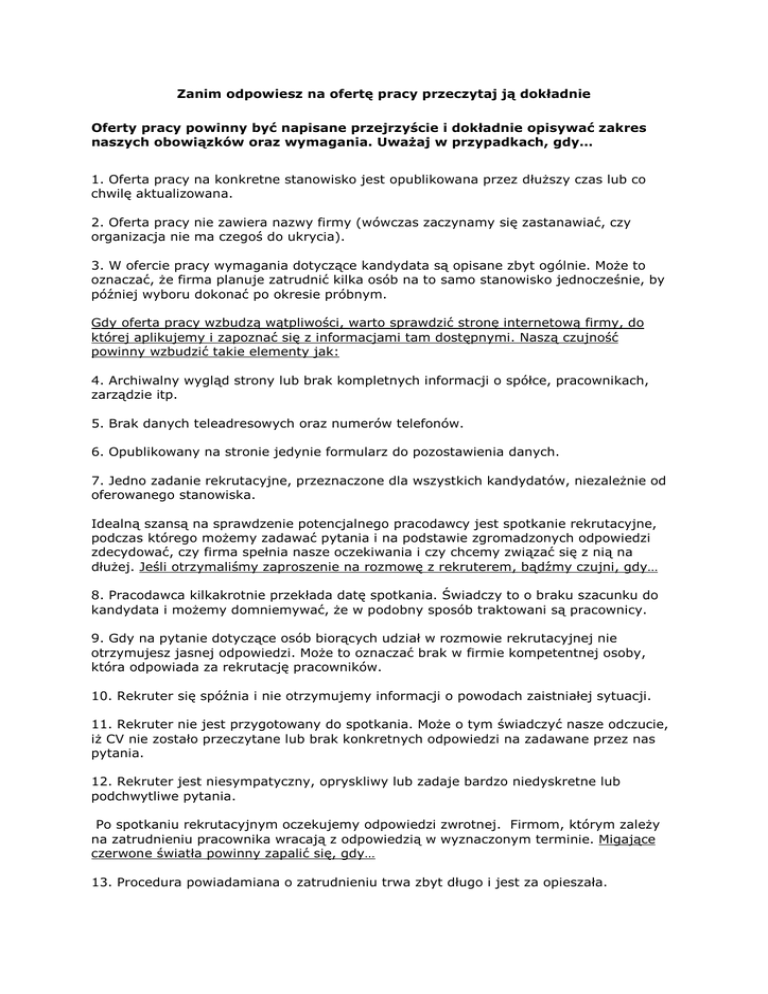 Zanim odpowiesz na ofertę pracy przeczytaj ją dokładnie

Oferty pracy powinny być napisane przejrzyście i dokładnie opisywać zakres naszych obowiązków oraz wymagania. Uważaj w przypadkach, gdy…

1. Oferta pracy na konkretne stanowisko jest opublikowana przez dłuższy czas lub co chwilę aktualizowana.

2. Oferta pracy nie zawiera nazwy firmy (wówczas zaczynamy się zastanawiać, czy organizacja nie ma czegoś do ukrycia).

3. W ofercie pracy wymagania dotyczące kandydata są opisane zbyt ogólnie. Może to oznaczać, że firma planuje zatrudnić kilka osób na to samo stanowisko jednocześnie, by później wyboru dokonać po okresie próbnym.

Gdy oferta pracy wzbudzą wątpliwości, warto sprawdzić stronę internetową firmy, do której aplikujemy i zapoznać się z informacjami tam dostępnymi. Naszą czujność powinny wzbudzić takie elementy jak:

4. Archiwalny wygląd strony lub brak kompletnych informacji o spółce, pracownikach, zarządzie itp.

5. Brak danych teleadresowych oraz numerów telefonów.

6. Opublikowany na stronie jedynie formularz do pozostawienia danych.

7. Jedno zadanie rekrutacyjne, przeznaczone dla wszystkich kandydatów, niezależnie od oferowanego stanowiska.

Idealną szansą na sprawdzenie potencjalnego pracodawcy jest spotkanie rekrutacyjne, podczas którego możemy zadawać pytania i na podstawie zgromadzonych odpowiedzi zdecydować, czy firma spełnia nasze oczekiwania i czy chcemy związać się z nią na dłużej. Jeśli otrzymaliśmy zaproszenie na rozmowę z rekruterem, bądźmy czujni, gdy…

8. Pracodawca kilkakrotnie przekłada datę spotkania. Świadczy to o braku szacunku do kandydata i możemy domniemywać, że w podobny sposób traktowani są pracownicy.

9. Gdy na pytanie dotyczące osób biorących udział w rozmowie rekrutacyjnej nie otrzymujesz jasnej odpowiedzi. Może to oznaczać brak w firmie kompetentnej osoby, która odpowiada za rekrutację pracowników.

10. Rekruter się spóźnia i nie otrzymujemy informacji o powodach zaistniałej sytuacji.

11. Rekruter nie jest przygotowany do spotkania. Może o tym świadczyć nasze odczucie, iż CV nie zostało przeczytane lub brak konkretnych odpowiedzi na zadawane przez nas pytania.

12. Rekruter jest niesympatyczny, opryskliwy lub zadaje bardzo niedyskretne lub podchwytliwe pytania.

Po spotkaniu rekrutacyjnym oczekujemy odpowiedzi zwrotnej. Firmom, którym zależy na zatrudnieniu pracownika wracają z odpowiedzią w wyznaczonym terminie. Migające czerwone światła powinny zapalić się, gdy…

13. Procedura powiadamiana o zatrudnieniu trwa zbyt długo i jest za opieszała.